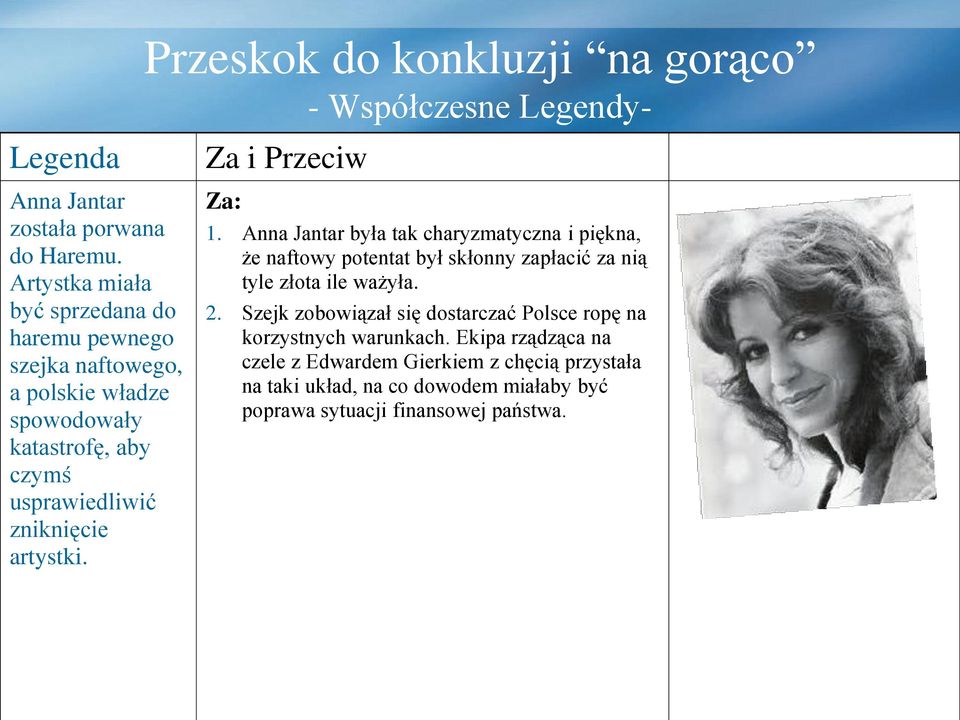 Przeskok do konkluzji “na gorąco”
- Współczesne Legendy-

| Legenda | Za i Przeciw | |
|---|---|---|
| Anna Jantar została porwana do Haremu. Artystka miała być sprzedana do haremu pewnego szejka naftowego, a polskie władze spowodowały katastrofę, aby czymś usprawiedliwić zniknięcie artystki. | **Za:** 1. Anna Jantar była tak charyzmatyczna i piękna, że naftowy potentat był skłonny zapłacić za nią tyle złota ile ważyła. 2. Szejk zobowiązał się dostarczać Polsce ropę na korzystnych warunkach. Ekipa rządząca na czele z Edwardem Gierkiem z chęcią przystała na taki układ, na co dowodem miałaby być poprawa sytuacji finansowej państwa. | |